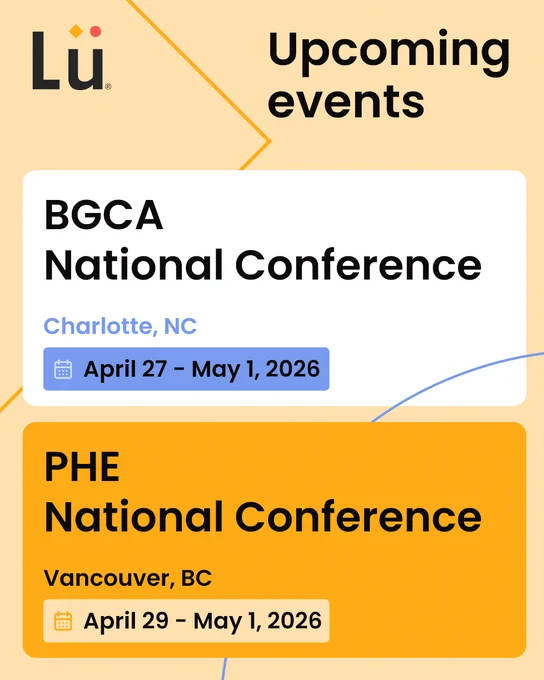 Lü®

Upcoming events

BGCA
National Conference

Charlotte, NC

April 27 - May 1, 2026

PHE
National Conference

Vancouver, BC

April 29 - May 1, 2026